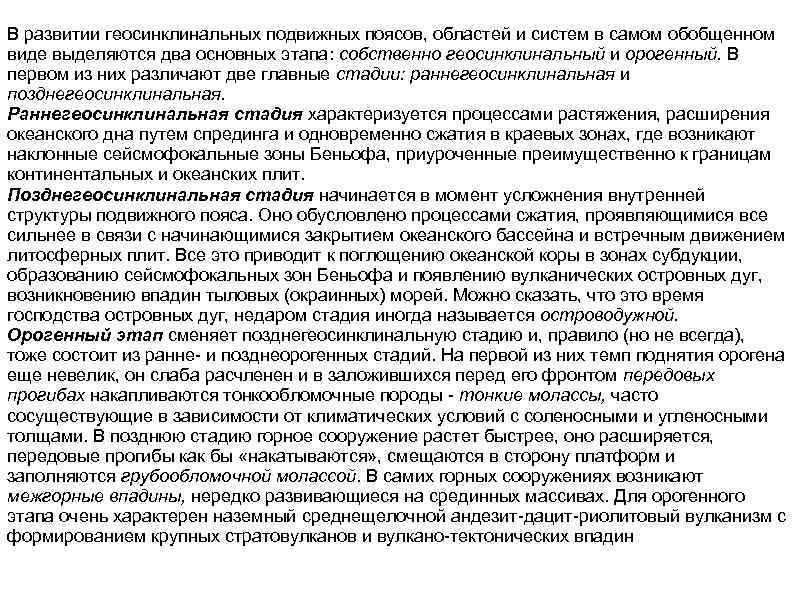 В развитии геосинклинальных подвижных поясов, областей и систем в самом обобщенном виде выделяются два основных этапа: собственно геосинклинальный и орогенный. В первом из них различают две главные стадии: раннегеосинклинальная и позднегеосинклинальная.
Раннегеосинклинальная стадия характеризуется процессами растяжения, расширения океанского дна путем спрединга и одновременно сжатия в краевых зонах, где возникают наклонные сейсмофокальные зоны Беньофа, приуроченные преимущественно к границам континентальных и океанских плит.
Позднегеосинклинальная стадия начинается в момент усложнения внутренней структуры подвижного пояса. Оно обусловлено процессами сжатия, проявляющимися все сильнее в связи с начинающимися закрытием океанского бассейна и встречным движением литосферных плит. Все это приводит к поглощению океанской коры в зонах субдукции, образованию сейсмофокальных зон Беньофа и появлению вулканических островных дуг, возникновению впадин тыловых (окраинных) морей. Можно сказать, что это время господства островных дуг, недаром стадия иногда называется островодужной.
Орогенный этап сменяет позднегеосинклинальную стадию и, правило (но не всегда), тоже состоит из ранне- и позднеорогенных стадий. На первой из них темп поднятия орогена еще невелик, он слаба расчленен и в заложившихся перед его фронтом передовых прогибах накапливаются тонкообломочные породы - тонкие молассы, часто сосуществующие в зависимости от климатических условий с соленосными и угленосными толщами. В позднюю стадию горное сооружение растет быстрее, оно расширяется, передовые прогибы как бы «накатываются», смещаются в сторону платформ и заполняются грубообломочной молассой. В самих горных сооружениях возникают межгорные впадины, нередко развивающиеся на срединных массивах. Для орогенного этапа очень характерен наземный среднещелочной андезит-дацит-риолитовый вулканизм с формированием крупных стратовулканов и вулкано-тектонических впадин